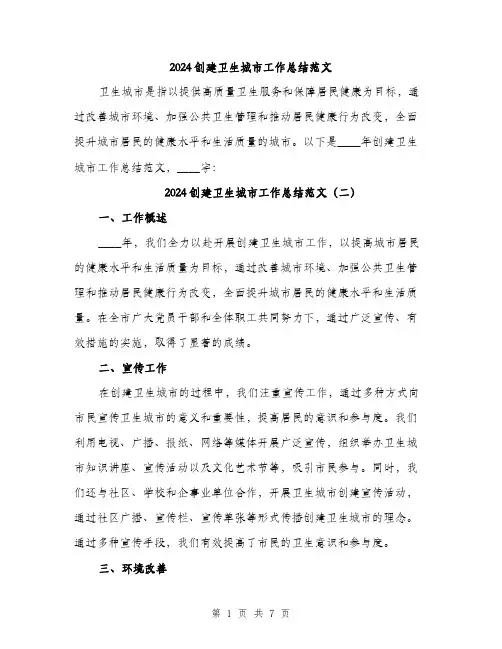 2024创建卫生城市工作总结范文

卫生城市是指以提供高质量卫生服务和保障居民健康为目标，通过改善城市环境、加强公共卫生管理和推动居民健康行为改变，全面提升城市居民的健康水平和生活质量的城市。以下是____年创建卫生城市工作总结范文，____字：

2024创建卫生城市工作总结范文（二）

一、工作概述

____年，我们全力以赴开展创建卫生城市工作，以提高城市居民的健康水平和生活质量为目标，通过改善城市环境、加强公共卫生管理和推动居民健康行为改变，全面提升城市居民的健康水平和生活质量。在全市广大党员干部和全体职工共同努力下，通过广泛宣传、有效措施的实施，取得了显著的成绩。

二、宣传工作

在创建卫生城市的过程中，我们注重宣传工作，通过多种方式向市民宣传卫生城市的意义和重要性，提高居民的意识和参与度。我们利用电视、广播、报纸、网络等媒体开展广泛宣传，组织举办卫生城市知识讲座、宣传活动以及文化艺术节等，吸引市民参与。同时，我们还与社区、学校和企事业单位合作，开展卫生城市创建宣传活动，通过社区广播、宣传栏、宣传单张等形式传播创建卫生城市的理念。通过多种宣传手段，我们有效提高了市民的卫生意识和参与度。

三、环境改善

第 1 页 共 7 页